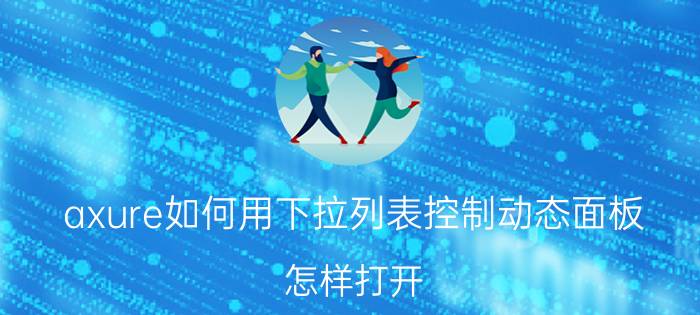 axure如何用下拉列表控制动态面板

怎样打开